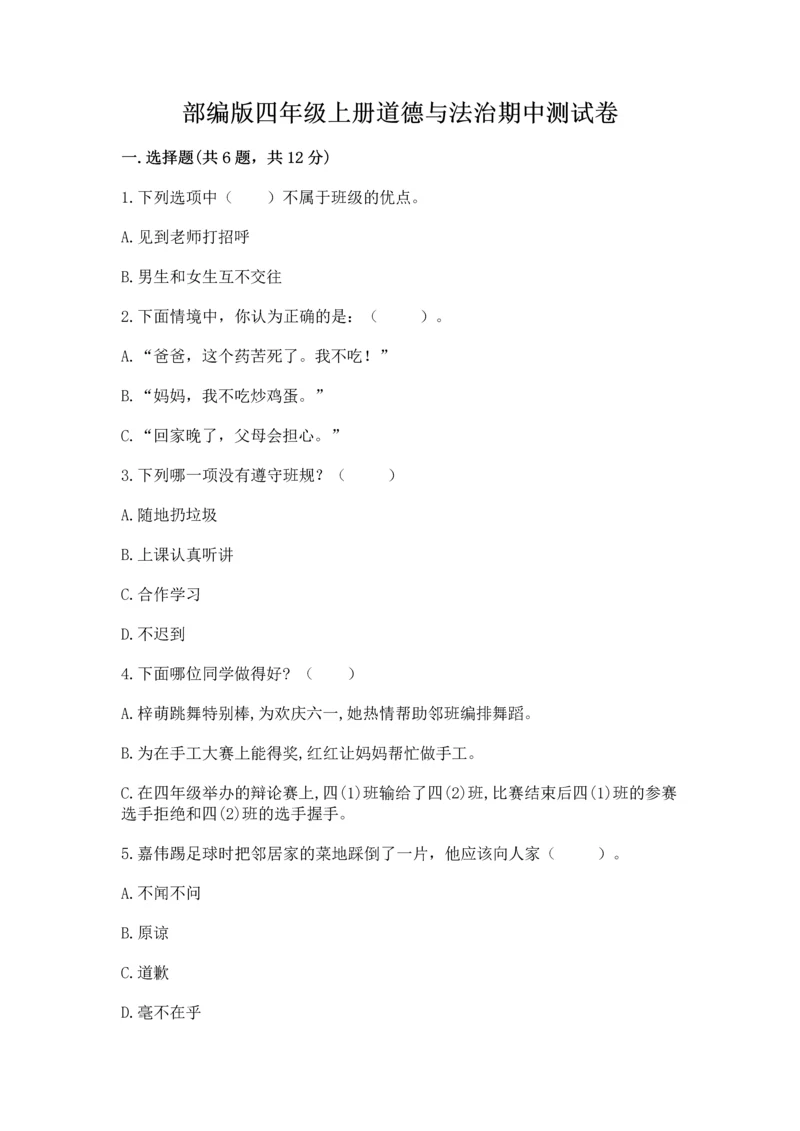 部编版四年级上册道德与法治期中测试卷

一.选择题(共6题，共12分)

1.下列选项中（　　）不属于班级的优点。

A.见到老师打招呼

B.男生和女生互不交往

2.下面情境中，你认为正确的是：（　　）。

A.“爸爸，这个药苦死了。我不吃！”

B.“妈妈，我不吃炒鸡蛋。”

C.“回家晚了，父母会担心。”

3.下列哪一项没有遵守班规？（　　）

A.随地扔垃圾

B.上课认真听讲

C.合作学习

D.不迟到

4.下面哪位同学做得好？（　　）

A.梓萌跳舞特别棒,为欢庆六一,她热情帮助邻班编排舞蹈。

B.为在手工大赛上能得奖,红红让妈妈帮忙做手工。

C.在四年级举办的辩论赛上,四(1)班输给了四(2)班,比赛结束后四(1)班的参赛选手拒绝和四(2)班的选手握手。

5.嘉伟踢足球时把邻居家的菜地踩倒了一片，他应该向人家（　　）。

A.不闻不问

B.原谅

C.道歉

D.毫不在乎